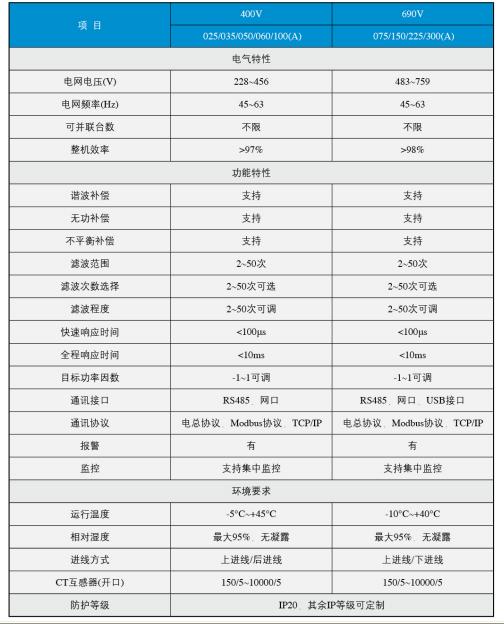 | 项 目 | 400V | 690V |
|---|---|---|
| | 025/035/050/060/100(A) | 075/150/225/300(A) |
| 电气特性 | | |
| 电网电压(V) | 228~456 | 483~759 |
| 电网频率(Hz) | 45~63 | 45~63 |
| 可并联台数 | 不限 | 不限 |
| 整机效率 | >97% | >98% |
| 功能特性 | | |
| 谐波补偿 | 支持 | 支持 |
| 无功补偿 | 支持 | 支持 |
| 不平衡补偿 | 支持 | 支持 |
| 滤波范围 | 2~50次 | 2~50次 |
| 滤波次数选择 | 2~50次可选 | 2~50次可选 |
| 滤波程度 | 2~50次可调 | 2~50次可调 |
| 快速响应时间 | <100μs | <100μs |
| 全程响应时间 | <10ms | <10ms |
| 目标功率因数 | -1~1可调 | -1~1可调 |
| 通讯接口 | RS485、网口 | RS485、网口、USB接口 |
| 通讯协议 | 电总协议、Modbus协议、TCP/IP | 电总协议、Modbus协议、TCP/IP |
| 报警 | 有 | 有 |
| 监控 | 支持集中监控 | 支持集中监控 |
| 环境要求 | | |
| 运行温度 | -5°C~+45°C | -10°C~+40°C |
| 相对湿度 | 最大95%、无凝露 | 最大95%、无凝露 |
| 进线方式 | 上进线/后进线 | 上进线/下进线 |
| CT互感器(开口) | 150/5~10000/5 | 150/5~10000/5 |
| 防护等级 | IP20、其余IP等级可定制 | |